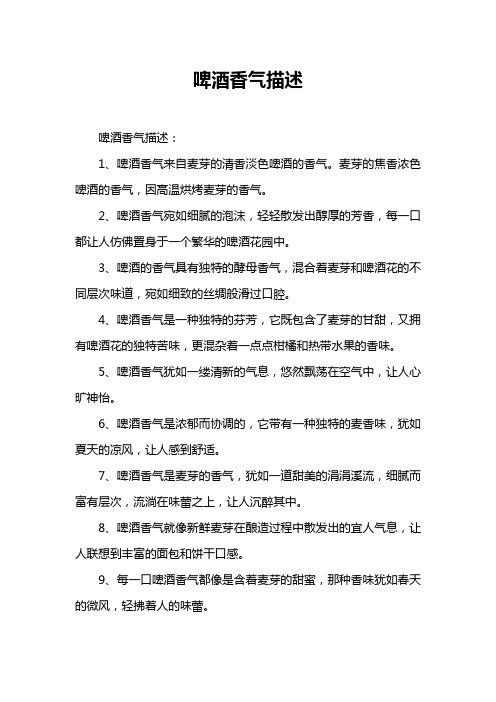 啤酒香气描述

啤酒香气描述：

1、啤酒香气来自麦芽的清香淡色啤酒的香气。麦芽的焦香浓色啤酒的香气，因高温烘烤麦芽的香气。

2、啤酒香气宛如细腻的泡沫，轻轻散发出醇厚的芳香，每一口都让人仿佛置身于一个繁华的啤酒花园中。

3、啤酒的香气具有独特的酵母香气，混合着麦芽和啤酒花的不同层次味道，宛如细致的丝绸般滑过口腔。

4、啤酒香气是一种独特的芬芳，它既包含了麦芽的甘甜，又拥有啤酒花的独特苦味，更混杂着一点点柑橘和热带水果的香味。

5、啤酒香气犹如一缕清新的气息，悠然飘荡在空气中，让人心旷神怡。

6、啤酒香气是浓郁而协调的，它带有一种独特的麦香味，犹如夏天的凉风，让人感到舒适。

7、啤酒香气是麦芽的香气，犹如一道甜美的涓涓溪流，细腻而富有层次，流淌在味蕾之上，让人沉醉其中。

8、啤酒香气就像新鲜麦芽在酿造过程中散发出的宜人气息，让人联想到丰富的面包和饼干口感。

9、每一口啤酒香气都像是含着麦芽的甜蜜，那种香味犹如春天的微风，轻拂着人的味蕾。